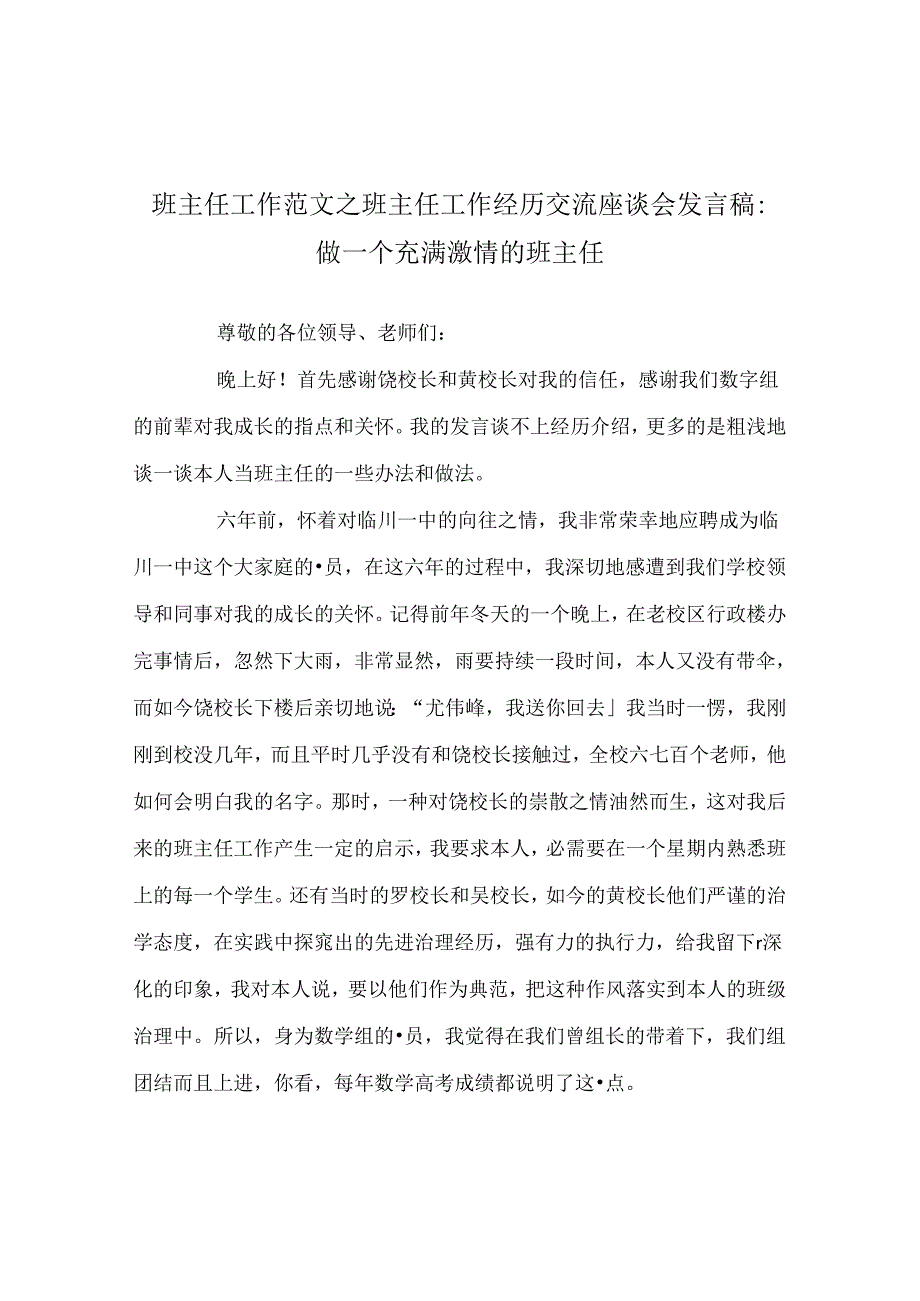 班主任工作范文之班主任工作经历交流座谈会发言稿：做一个充满激情的班主任

尊敬的各位领导、老师们：

晚上好！首先感谢饶校长和黄校长对我的信任，感谢我们数字组的前辈对我成长的指点和关怀。我的发言谈不上经历介绍，更多的是粗浅地谈一谈本人当班主任的一些办法和做法。

六年前，怀着对临川一中的向往之情，我非常荣幸地应聘成为临川一中这个大家庭的•员，在这六年的过程中，我深切地感遭到我们学校领导和同事对我的成长的关怀。记得前年冬天的一个晚上，在老校区行政楼办完事情后，忽然下大雨，非常显然，雨要持续一段时间，本人又没有带伞，而如今饶校长下楼后亲切地说“尤伟峰，我送你回去」我当时一愣，我刚刚到校没几年，而且平时几乎没有和饶校长接触过，全校六七百个老师，他如何会明白我的名字。那时，一种对饶校长的崇散之情油然而生，这对我后来的班主任工作产生一定的启示，我要求本人，必需要在一个星期内熟悉班上的每一个学生。还有当时的罗校长和吴校长，如今的黄校长他们严谨的治学态度，在实践中探窕出的先进治理经历，强有力的执行力，给我留下r深化的印象，我对本人说，要以他们作为典范，把这种作风落实到本人的班级治理中。所以，身为数学组的•员，我觉得在我们曾组长的带着下，我们组团结而且上进，你看，每年数学高考成绩都说明了这•点。